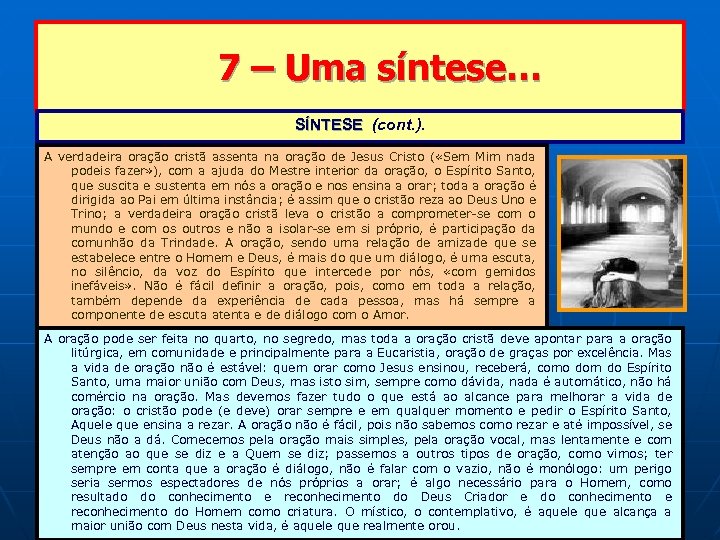 7 – Uma síntese…

SÍNTESE (cont.).

A verdadeira oração cristã assenta na oração de Jesus Cristo («Sem Mim nada podeis fazer»), com a ajuda do Mestre interior da oração, o Espírito Santo, que suscita e sustenta em nós a oração e nos ensina a orar; toda a oração é dirigida ao Pai em última instância; é assim que o cristão reza ao Deus Uno e Trino; a verdadeira oração cristã leva o cristão a comprometer-se com o mundo e com os outros e não a isolar-se em si próprio, é participação da comunhão da Trindade. A oração, sendo uma relação de amizade que se estabelece entre o Homem e Deus, é mais do que um diálogo, é uma escuta, no silêncio, da voz do Espírito que intercede por nós, «com gemidos inefáveis». Não é fácil definir a oração, pois, como em toda a relação, também depende da experiência de cada pessoa, mas há sempre a componente de escuta atenta e de diálogo com o Amor.

A oração pode ser feita no quarto, no segredo, mas toda a oração cristã deve apontar para a oração litúrgica, em comunidade e principalmente para a Eucaristia, oração de graças por excelência. Mas a vida de oração não é estável: quem orar como Jesus ensinou, receberá, como dom do Espírito Santo, uma maior união com Deus, mas isto sim, sempre como dávida, nada é automático, não há comércio na oração. Mas devemos fazer tudo o que está ao alcance para melhorar a vida de oração: o cristão pode (e deve) orar sempre e em qualquer momento e pedir o Espírito Santo, Aquele que ensina a rezar. A oração não é fácil, pois não sabemos como rezar e até impossível, se Deus não a dá. Comecemos pela oração mais simples, pela oração vocal, mas lentamente e com atenção ao que se diz e a Quem se diz; passemos a outros tipos de oração, como vimos; ter sempre em conta que a oração é diálogo, não é falar com o vazio, não é monólogo: um perigo seria sermos espectadores de nós próprios a orar; é algo necessário para o Homem, como resultado do conhecimento e reconhecimento do Deus Criador e do conhecimento e reconhecimento do Homem como criatura. O místico, o contemplativo, é aquele que alcança a maior união com Deus nesta vida, é aquele que realmente orou.